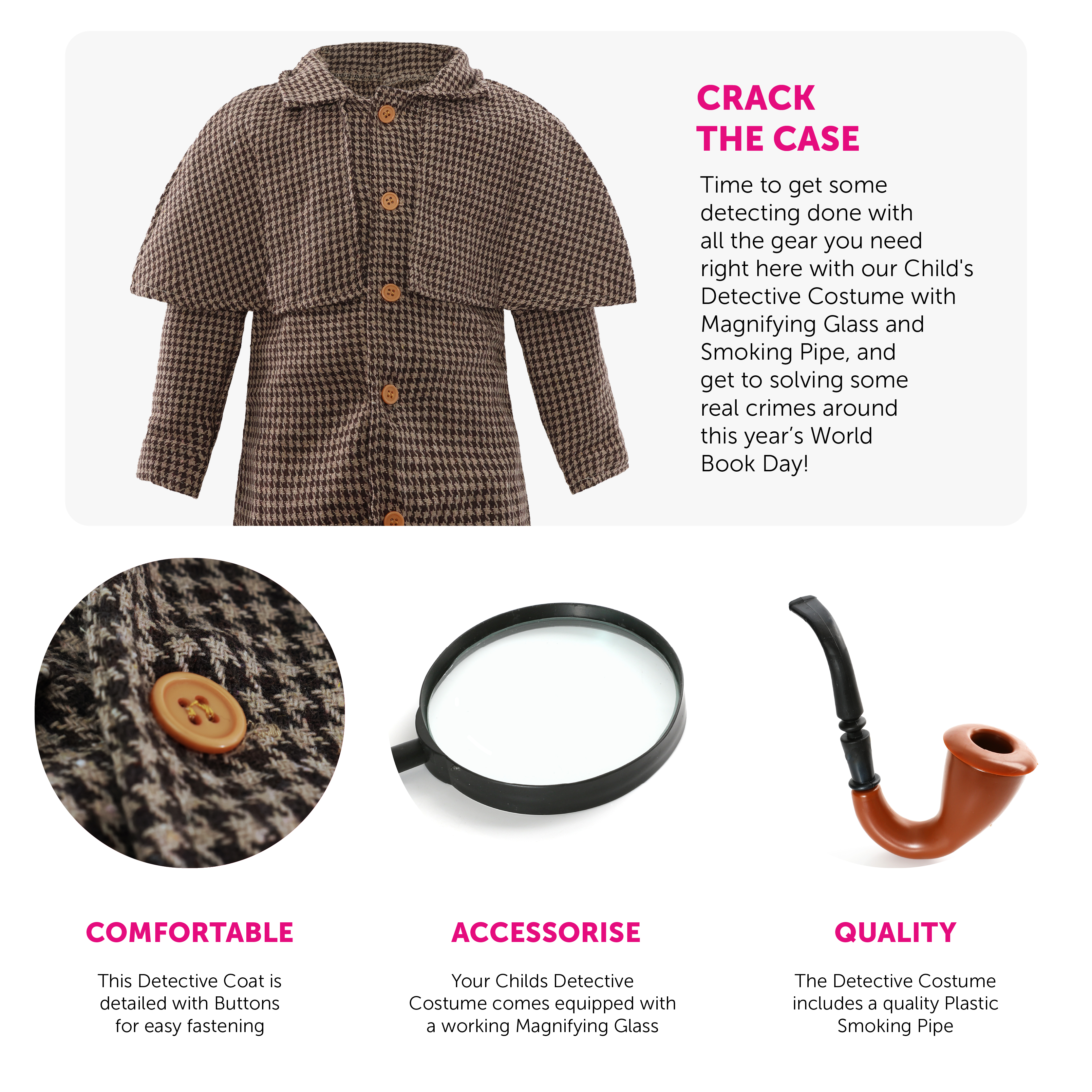 CRACK
THE CASE

Time to get some detecting done with all the gear you need right here with our Child's Detective Costume with Magnifying Glass and Smoking Pipe, and get to solving some real crimes around this year's World Book Day!

COMFORTABLE

This Detective Coat is detailed with Buttons for easy fastening

ACCESSORISE

Your Childs Detective Costume comes equipped with a working Magnifying Glass

QUALITY

The Detective Costume includes a quality Plastic Smoking Pipe